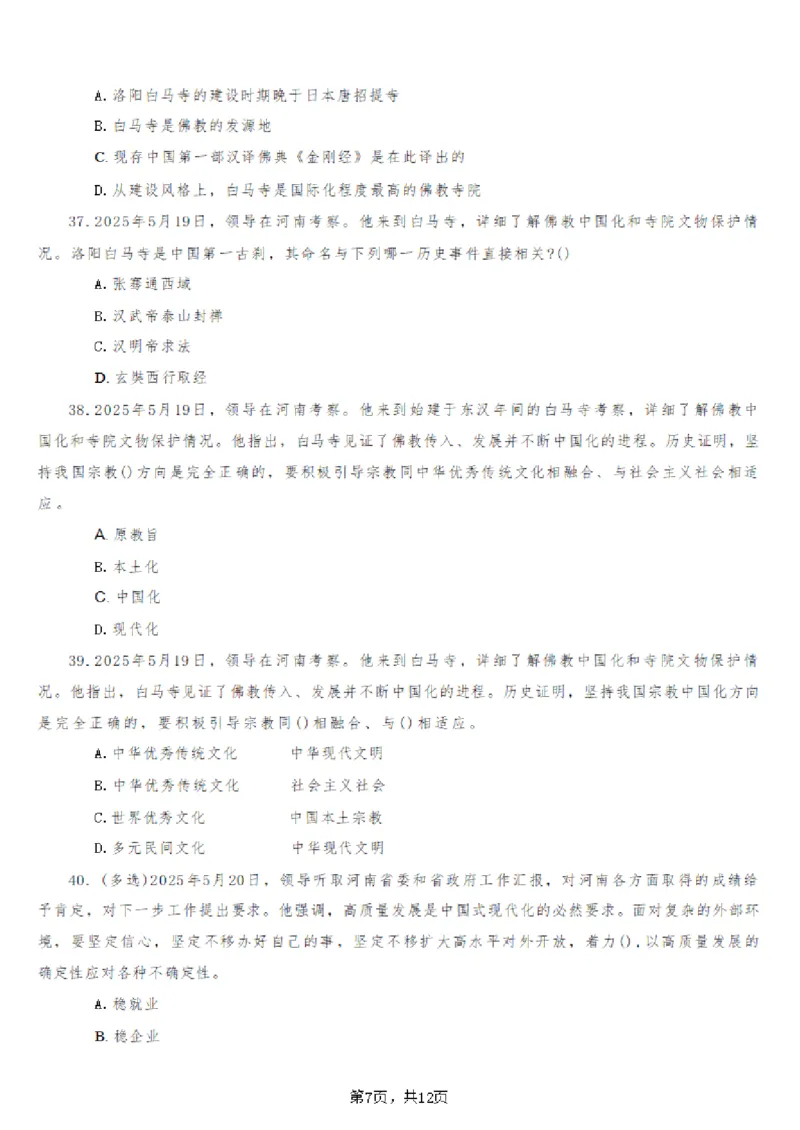 A. 洛阳白马寺的建设时期晚于日本唐招提寺

B. 白马寺是佛教的发源地

C. 现存中国第一部汉译佛典《金刚经》是在此译出的

D. 从建设风格上，白马寺是国际化程度最高的佛教寺院

37. 2025年5月19日，领导在河南考察。他来到白马寺，详细了解佛教中国化和寺院文物保护情况。洛阳白马寺是中国第一古刹，其命名与下列哪一历史事件直接相关?()

A. 张骞通西域

B. 汉武帝泰山封禅

C. 汉明帝求法

D. 玄奘西行取经

38. 2025年5月19日，领导在河南考察。他来到始建于东汉年间的白马寺考察，详细了解佛教中国化和寺院文物保护情况。他指出，白马寺见证了佛教传入、发展并不断中国化的进程。历史证明，坚持我国宗教()方向是完全正确的，要积极引导宗教同中华优秀传统文化相融合、与社会主义社会相适应。

A. 原教旨

B. 本土化

C. 中国化

D. 现代化

39. 2025年5月19日，领导在河南考察。他来到白马寺，详细了解佛教中国化和寺院文物保护情况。他指出，白马寺见证了佛教传入、发展并不断中国化的进程。历史证明，坚持我国宗教中国化方向是完全正确的，要积极引导宗教同()相融合、与()相适应。

A. 中华优秀传统文化　　中华现代文明

B. 中华优秀传统文化　　社会主义社会

C. 世界优秀文化　　中国本土宗教

D. 多元民间文化　　中华现代文明

40. (多选)2025年5月20日，领导听取河南省委和省政府工作汇报，对河南各方面取得的成绩给予肯定，对下一步工作提出要求。他强调，高质量发展是中国式现代化的必然要求。面对复杂的外部环境，要坚定信心，坚定不移办好自己的事，坚定不移扩大高水平对外开放，着力()，以高质量发展的确定性应对各种不确定性。

A. 稳就业

B. 稳企业

第7页，共12页